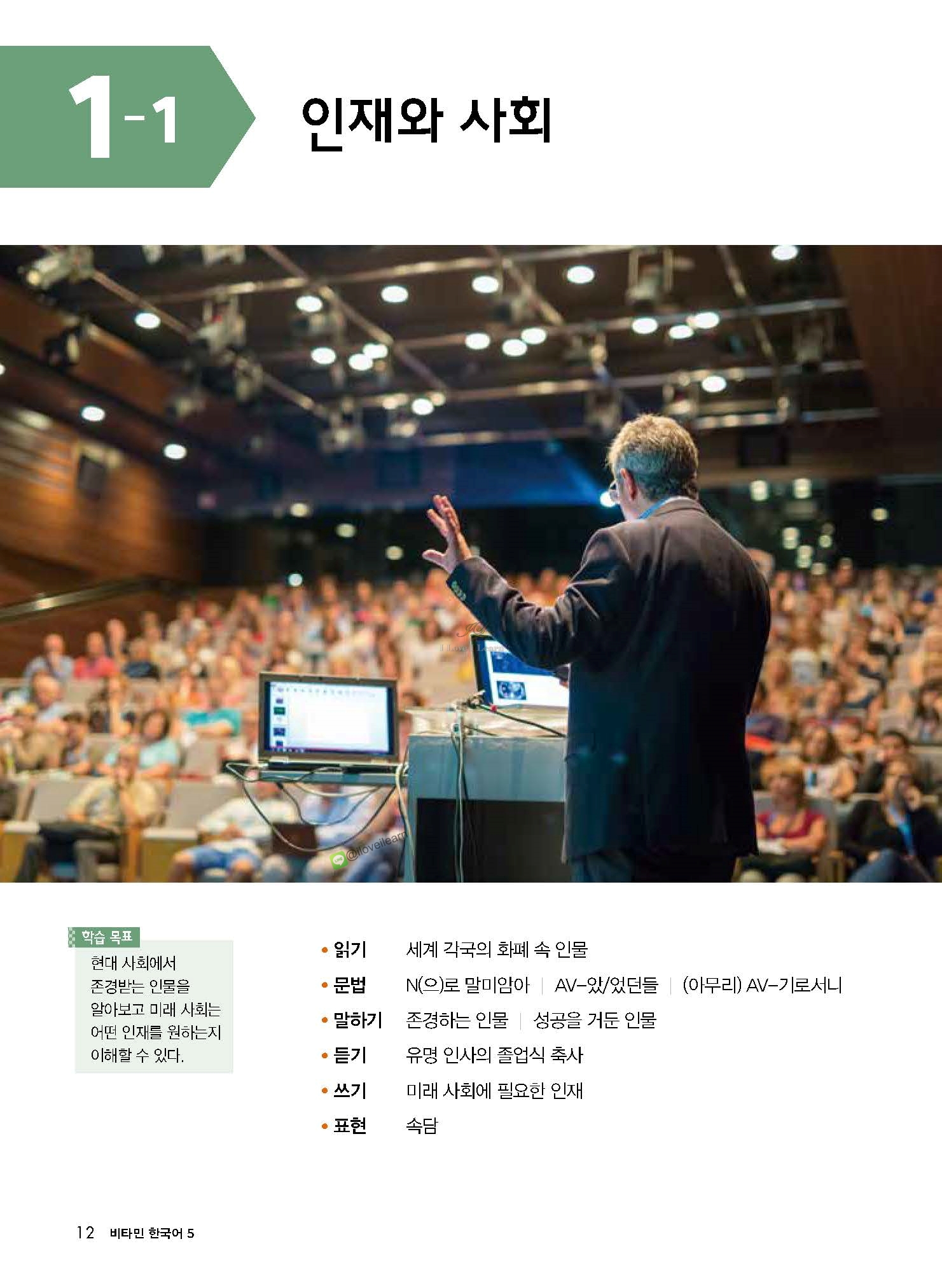 1-1 인재와 사회

학습 목표
현대 사회에서 존경받는 인물을 알아보고 미래 사회는 어떤 인재를 원하는지 이해할 수 있다.

• 읽기 세계 각국의 화폐 속 인물
• 문법 N(으)로 말미암아 | AV-았/었던들 | (아무리) AV-기로서니
• 말하기 존경하는 인물 | 성공을 거둔 인물
• 듣기 유명 인사의 졸업식 축사
• 쓰기 미래 사회에 필요한 인재
• 표현 속담

12 비타민 한국어 5

@iloveilearn